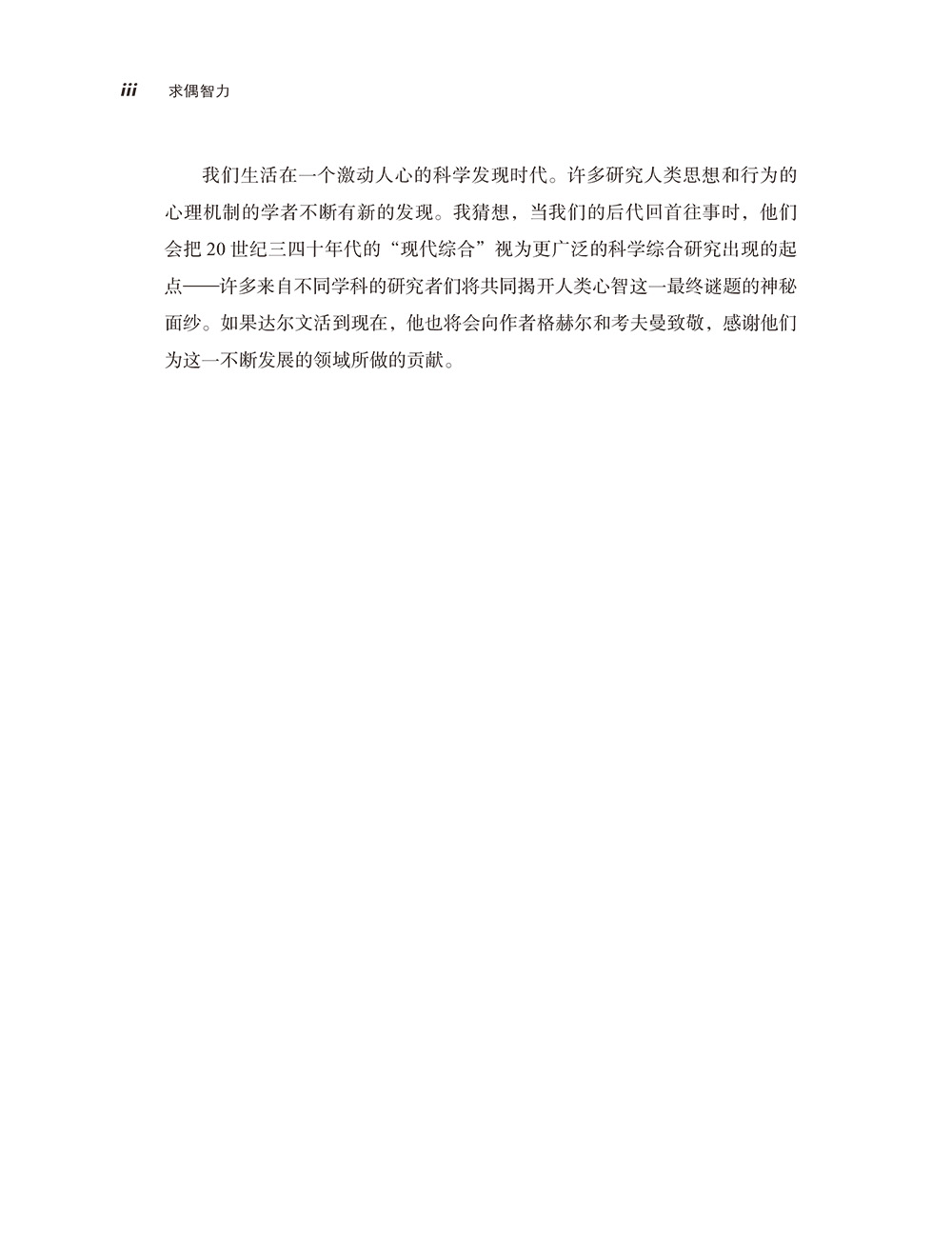 iii 求偶智力

我们生活在一个激动人心的科学发现时代。许多研究人类思想和行为的心理机制的学者不断有新的发现。我猜想，当我们的后代回首往事时，他们会把20世纪三四十年代的“现代综合”视为更广泛的科学综合研究出现的起点——许多来自不同学科的研究者们将共同揭开人类心智这一最终谜题的神秘面纱。如果达尔文活到现在，他也将会向作者格赫尔和考夫曼致敬，感谢他们为这一不断发展的领域所做的贡献。